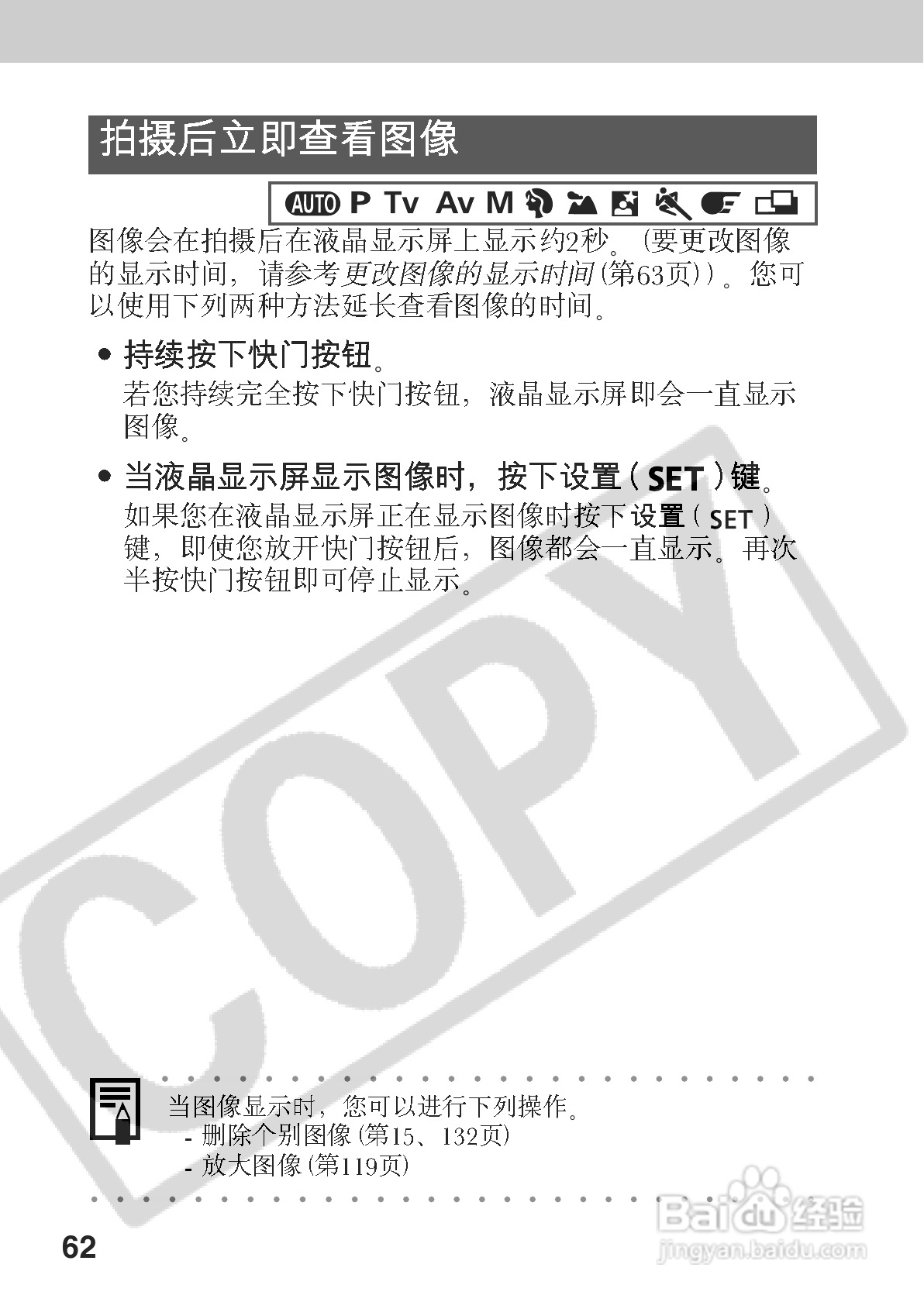 拍摄后立即查看图像

AUTO P Tv Av M

图像会在拍摄后在液晶显示屏上显示约2秒。(要更改图像的显示时间，请参考更改图像的显示时间(第63页))。您可以使用下列两种方法延长查看图像的时间。

• 持续按下快门按钮。
若您持续完全按下快门按钮，液晶显示屏即会一直显示图像。

• 当液晶显示屏显示图像时，按下设置(SET)键。
如果您在液晶显示屏正在显示图像时按下设置(SET)键，即使您放开快门按钮后，图像都会一直显示。再次半按快门按钮即可停止显示。

当图像显示时，您可以进行下列操作。
- 删除个别图像(第15、132页)
- 放大图像(第119页)

62

COPY

Baidu经验
jingyan.baidu.com